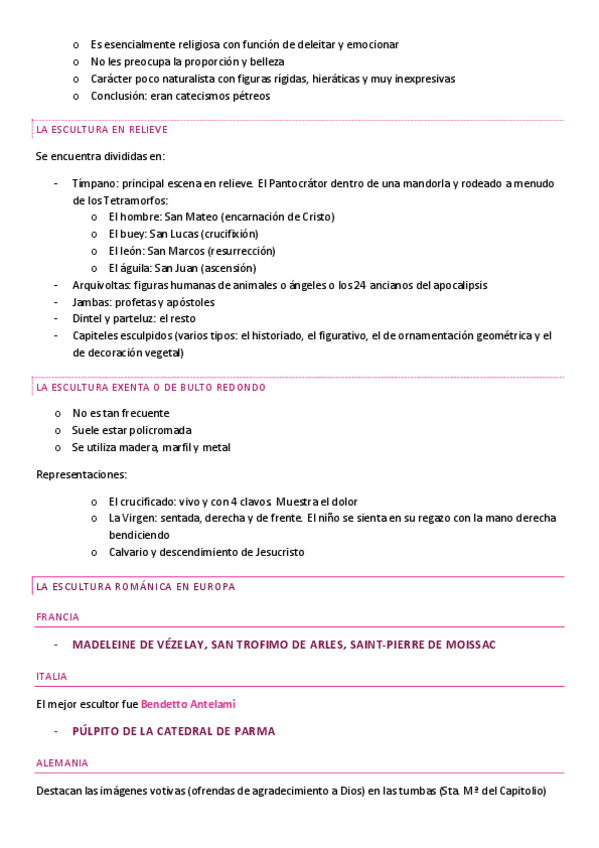 o Es esencialmente religiosa con función de deleitar y emocionar
o No les preocupa la proporción y belleza
o Carácter poco naturalista con figuras rígidas, hieráticas y muy inexpresivas
o Conclusión: eran catecismos pétreos

LA ESCULTURA EN RELIEVE

Se encuentra divididas en:

- Tímpano: principal escena en relieve. El Pantocrátor dentro de una mandorla y rodeado a menudo de los Tetramorfos:
  o El hombre: San Mateo (encarnación de Cristo)
  o El buey: San Lucas (crucifixión)
  o El león: San Marcos (resurrección)
  o El águila: San Juan (ascensión)
- Arquivoltas: figuras humanas de animales o ángeles o los 24 ancianos del apocalipsis
- Jambas: profetas y apóstoles
- Dintel y parteluz: el resto
- Capiteles esculpidos (varios tipos: el historiado, el figurativo, el de ornamentación geométrica y el de decoración vegetal)

LA ESCULTURA EXENTA O DE BULTO REDONDO

o No es tan frecuente
o Suele estar policromada
o Se utiliza madera, marfil y metal

Representaciones:

o El crucificado: vivo y con 4 clavos. Muestra el dolor
o La Virgen: sentada, derecha y de frente. El niño se sienta en su regazo con la mano derecha bendiciendo
o Calvario y descendimiento de Jesucristo

LA ESCULTURA ROMÁNICA EN EUROPA

FRANCIA

- MADELEINE DE VÉZELAY, SAN TROFIMO DE ARLES, SAINT-PIERRE DE MOISSAC

ITALIA

El mejor escultor fue Bendetto Antelami

- PÚLPITO DE LA CATEDRAL DE PARMA

ALEMANIA

Destacan las imágenes votivas (ofrendas de agradecimiento a Dios) en las tumbas (Sta. Mª del Capitolio)